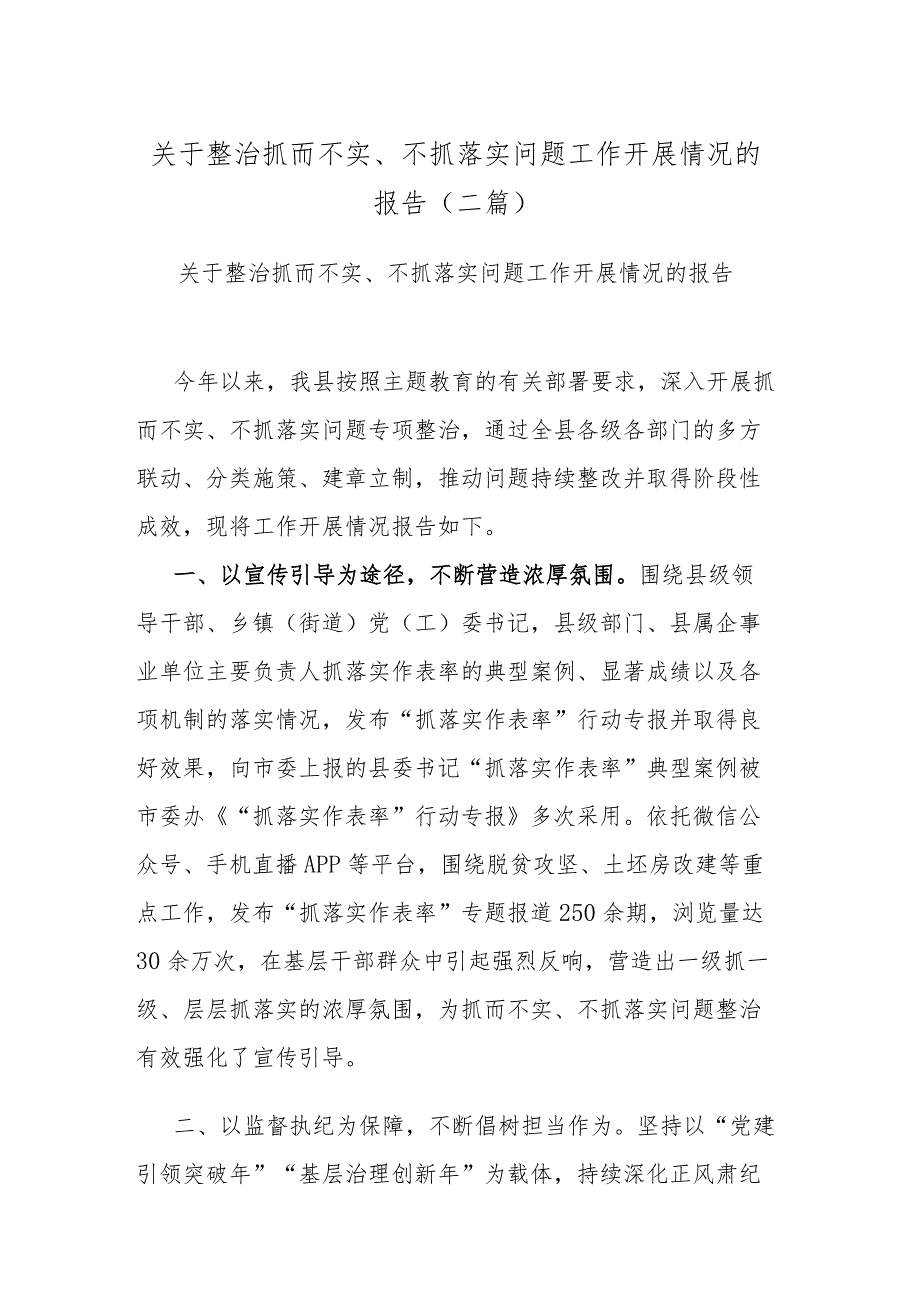 关于整治抓而不实、不抓落实问题工作开展情况的报告（二篇）

关于整治抓而不实、不抓落实问题工作开展情况的报告

今年以来，我县按照主题教育的有关部署要求，深入开展抓而不实、不抓落实问题专项整治，通过全县各级各部门的多方联动、分类施策、建章立制，推动问题持续整改并取得阶段性成效，现将工作开展情况报告如下。

一、以宣传引导为途径，不断营造浓厚氛围。围绕县级领导干部、乡镇（街道）党（工）委书记，县级部门、县属企事业单位主要负责人抓落实作表率的典型案例、显著成绩以及各项机制的落实情况，发布“抓落实作表率”行动专报并取得良好效果，向市委上报的县委书记“抓落实作表率”典型案例被市委办《“抓落实作表率”行动专报》多次采用。依托微信公众号、手机直播APP等平台，围绕脱贫攻坚、土坯房改建等重点工作，发布“抓落实作表率”专题报道250余期，浏览量达30余万次，在基层干部群众中引起强烈反响，营造出一级抓一级、层层抓落实的浓厚氛围，为抓而不实、不抓落实问题整治有效强化了宣传引导。

二、以监督执纪为保障，不断倡树担当作为。坚持以“党建引领突破年”“基层治理创新年”为载体，持续深化正风肃纪